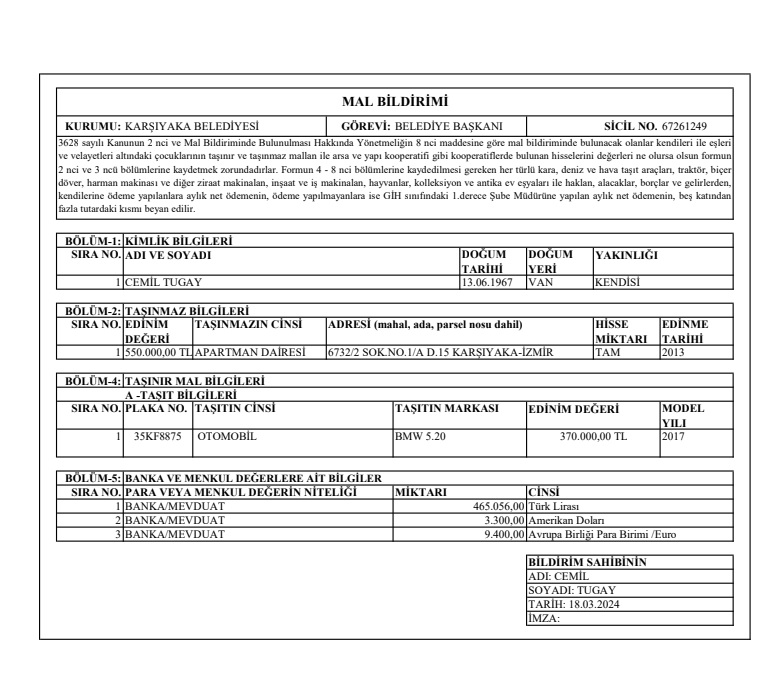 MAL BİLDİRİMİ

| KURUMU: KARŞIYAKA BELEDİYESİ | GÖREVİ: BELEDİYE BAŞKANI | SİCİL NO. 67261249 |
|---|---|---|

3628 sayılı Kanunun 2 nci ve Mal Bildiriminde Bulunulması Hakkında Yönetmeliğin 8 nci maddesine göre mal bildiriminde bulunacak olanlar kendileri ile eşleri ve velayetleri altındaki çocuklarının taşınır ve taşınmaz malları ile arsa ve yapı kooperatifi gibi kooperatiflerde bulunan hisselerini değerleri ne olursa olsun formun 2 nci ve 3 ncü bölümlerine kaydetmek zorundadırlar. Formun 4 - 8 nci bölümlerine kaydedilmesi gereken her türlü kara, deniz ve hava taşıt araçları, traktör, biçer döver, harman makinası ve diğer ziraat makinaları, inşaat ve iş makinaları, hayvanlar, kolleksiyon ve antika ev eşyaları ile hakları, alacaklar, borçlar ve gelirlerden, kendilerine ödeme yapılanlara aylık net ödemenin, ödeme yapılmayanlara ise GİH sınıfındaki 1.derece Şube Müdürüne yapılan aylık net ödemenin, beş katından fazla tutardaki kısmı beyan edilir.

BÖLÜM-1: KİMLİK BİLGİLERİ

| SIRA NO. | ADI VE SOYADI | DOĞUM TARİHİ | DOĞUM YERİ | YAKINLIĞI |
|---|---|---|---|---|
| 1 | CEMİL TUGAY | 13.06.1967 | VAN | KENDİSİ |

BÖLÜM-2: TAŞINMAZ BİLGİLERİ

| SIRA NO. | EDİNİM DEĞERİ | TAŞINMAZIN CİNSİ | ADRESİ (mahal, ada, parsel nosu dahil) | HİSSE MİKTARI | EDİNME TARİHİ |
|---|---|---|---|---|---|
| 1 | 550.000,00 TL | APARTMAN DAİRESİ | 6732/2 SOK.NO.1/A D.15 KARŞIYAKA-İZMİR | TAM | 2013 |

BÖLÜM-4: TAŞINIR MAL BİLGİLERİ
A -TAŞIT BİLGİLERİ

| SIRA NO. | PLAKA NO. | TAŞITIN CİNSİ | TAŞITIN MARKASI | EDİNİM DEĞERİ | MODEL YILI |
|---|---|---|---|---|---|
| 1 | 35KF8875 | OTOMOBİL | BMW 5.20 | 370.000,00 TL | 2017 |

BÖLÜM-5: BANKA VE MENKUL DEĞERLERE AİT BİLGİLER

| SIRA NO. | PARA VEYA MENKUL DEĞERİN NİTELİĞİ | MİKTARI | CİNSİ |
|---|---|---|---|
| 1 | BANKA/MEVDUAT | 465.056,00 | Türk Lirası |
| 2 | BANKA/MEVDUAT | 3.300,00 | Amerikan Doları |
| 3 | BANKA/MEVDUAT | 9.400,00 | Avrupa Birliği Para Birimi /Euro |

BİLDİRİM SAHİBİNİN
ADI: CEMİL
SOYADI: TUGAY
TARİH: 18.03.2024
İMZA: